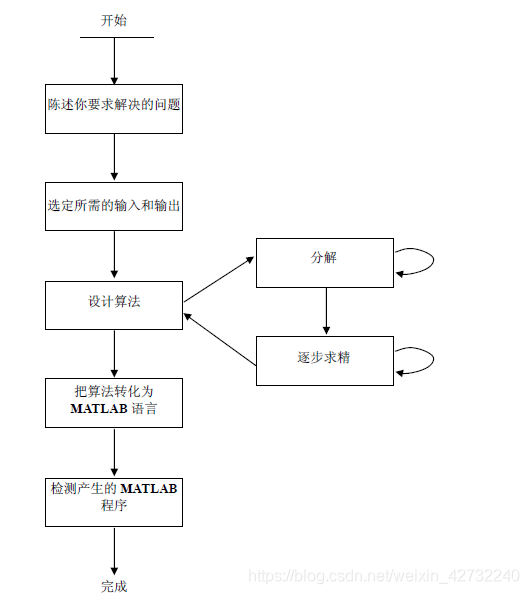 开始

陈述你要求解决的问题

选定所需的输入和输出

设计算法

分解

逐步求精

把算法转化为 MATLAB 语言

检测产生的 MATLAB 程序

完成

https://blog.csdn.net/weixin_42732240